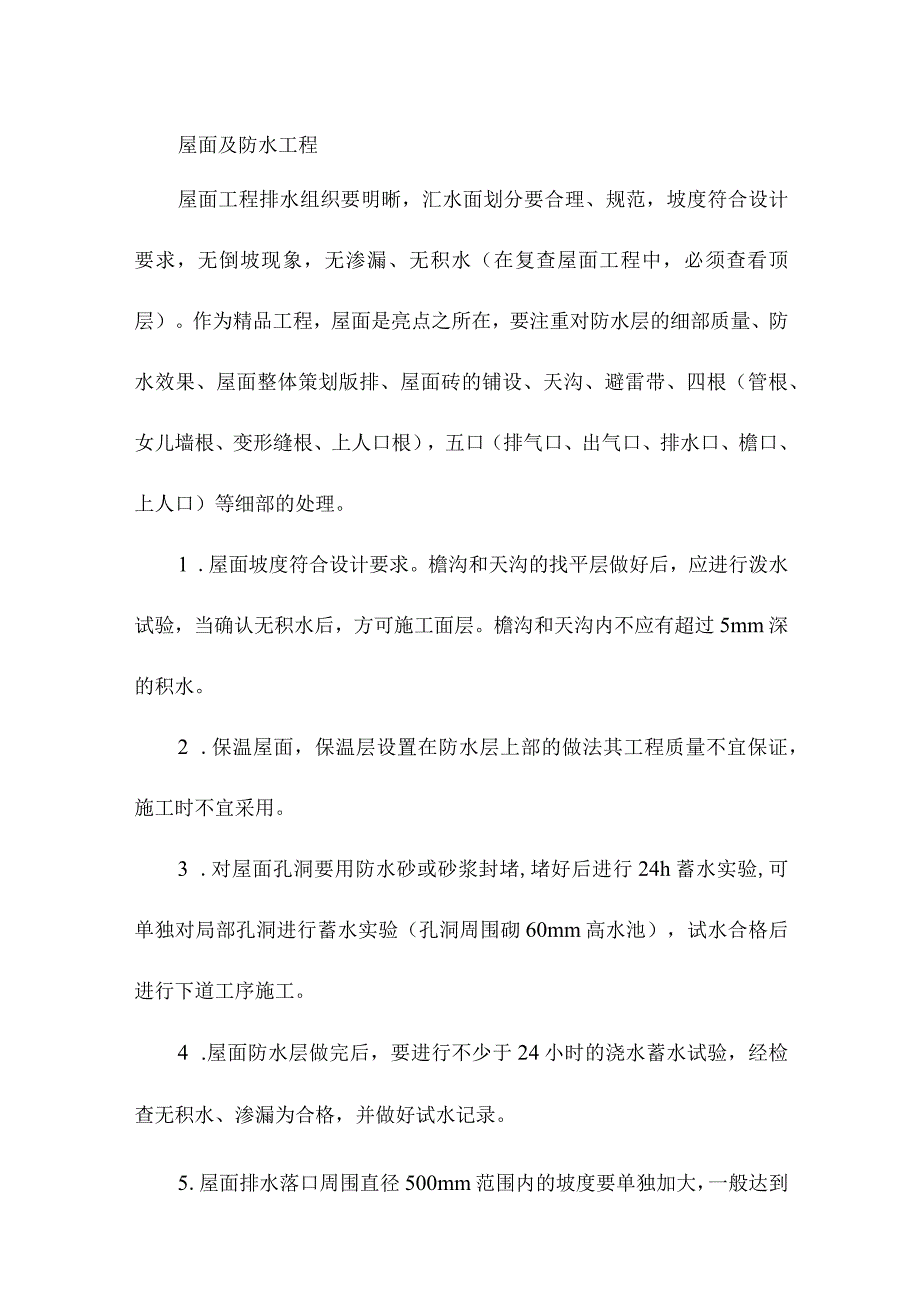 屋面及防水工程

屋面工程排水组织要明晰，汇水面划分要合理、规范，坡度符合设计要求，无倒坡现象，无渗漏、无积水（在复查屋面工程中，必须查看顶层）。作为精品工程，屋面是亮点之所在，要注重对防水层的细部质量、防水效果、屋面整体策划版排、屋面砖的铺设、天沟、避雷带、四根（管根、女儿墙根、变形缝根、上人口根），五口（排气口、出气口、排水口、檐口、上人口）等细部的处理。

1．屋面坡度符合设计要求。檐沟和天沟的找平层做好后，应进行泼水试验，当确认无积水后，方可施工面层。檐沟和天沟内不应有超过5mm深的积水。

2．保温屋面，保温层设置在防水层上部的做法其工程质量不宜保证，施工时不宜采用。

3．对屋面孔洞要用防水砂或砂浆封堵，堵好后进行24h蓄水实验，可单独对局部孔洞进行蓄水实验（孔洞周围砌60mm高水池），试水合格后进行下道工序施工。

4．屋面防水层做完后，要进行不少于24小时的浇水蓄水试验，经检查无积水、渗漏为合格，并做好试水记录。

5. 屋面排水落口周围直径500mm范围内的坡度要单独加大，一般达到